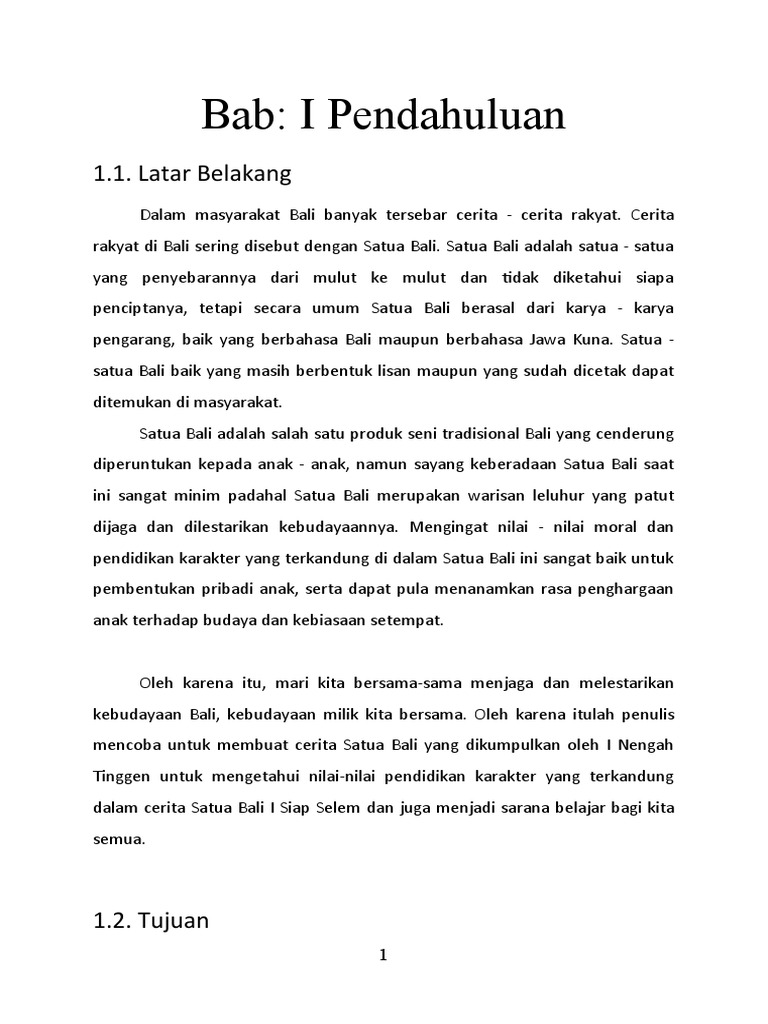 Bab: I Pendahuluan

1.1. Latar Belakang

Dalam masyarakat Bali banyak tersebar cerita - cerita rakyat. Cerita rakyat di Bali sering disebut dengan Satua Bali. Satua Bali adalah satua - satua yang penyebarannya dari mulut ke mulut dan tidak diketahui siapa penciptanya, tetapi secara umum Satua Bali berasal dari karya - karya pengarang, baik yang berbahasa Bali maupun berbahasa Jawa Kuna. Satua - satua Bali baik yang masih berbentuk lisan maupun yang sudah dicetak dapat ditemukan di masyarakat.

Satua Bali adalah salah satu produk seni tradisional Bali yang cenderung diperuntukan kepada anak - anak, namun sayang keberadaan Satua Bali saat ini sangat minim padahal Satua Bali merupakan warisan leluhur yang patut dijaga dan dilestarikan kebudayaannya. Mengingat nilai - nilai moral dan pendidikan karakter yang terkandung di dalam Satua Bali ini sangat baik untuk pembentukan pribadi anak, serta dapat pula menanamkan rasa penghargaan anak terhadap budaya dan kebiasaan setempat.

Oleh karena itu, mari kita bersama-sama menjaga dan melestarikan kebudayaan Bali, kebudayaan milik kita bersama. Oleh karena itulah penulis mencoba untuk membuat cerita Satua Bali yang dikumpulkan oleh I Nengah Tinggen untuk mengetahui nilai-nilai pendidikan karakter yang terkandung dalam cerita Satua Bali I Siap Selem dan juga menjadi sarana belajar bagi kita semua.

1.2. Tujuan

1